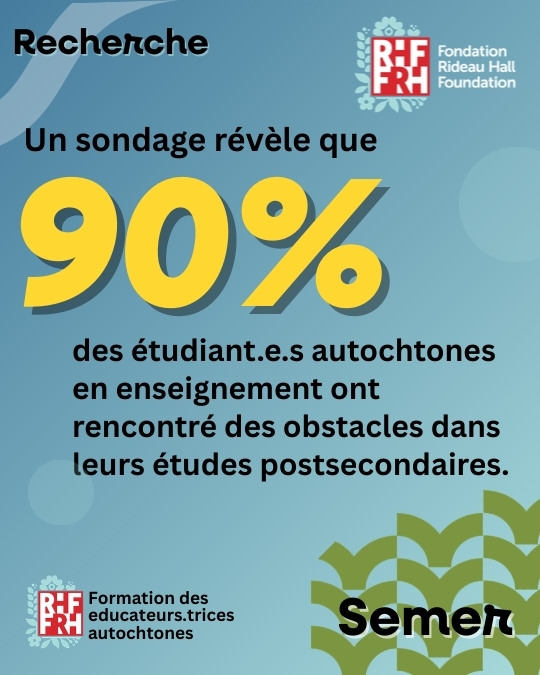 Recherche

RHF FRH

Fondation
Rideau Hall
Foundation

Un sondage révèle que

90%

des étudiant.e.s autochtones en enseignement ont rencontré des obstacles dans leurs études postsecondaires.

RHF FRH

Formation des
educateurs.trices
autochtones

Semer